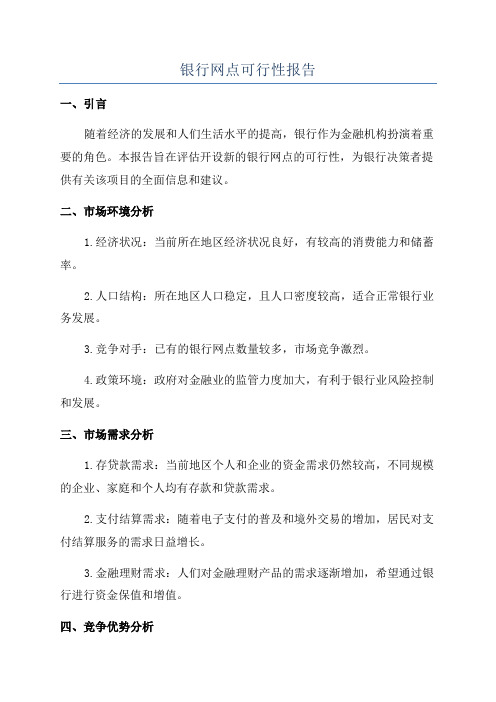 银行网点可行性报告

一、引言

随着经济的发展和人们生活水平的提高，银行作为金融机构扮演着重要的角色。本报告旨在评估开设新的银行网点的可行性，为银行决策者提供有关该项目的全面信息和建议。

二、市场环境分析

1.经济状况：当前所在地区经济状况良好，有较高的消费能力和储蓄率。

2.人口结构：所在地区人口稳定，且人口密度较高，适合正常银行业务发展。

3.竞争对手：已有的银行网点数量较多，市场竞争激烈。

4.政策环境：政府对金融业的监管力度加大，有利于银行业风险控制和发展。

三、市场需求分析

1.存贷款需求：当前地区个人和企业的资金需求仍然较高，不同规模的企业、家庭和个人均有存款和贷款需求。

2.支付结算需求：随着电子支付的普及和境外交易的增加，居民对支付结算服务的需求日益增长。

3.金融理财需求：人们对金融理财产品的需求逐渐增加，希望通过银行进行资金保值和增值。

四、竞争优势分析